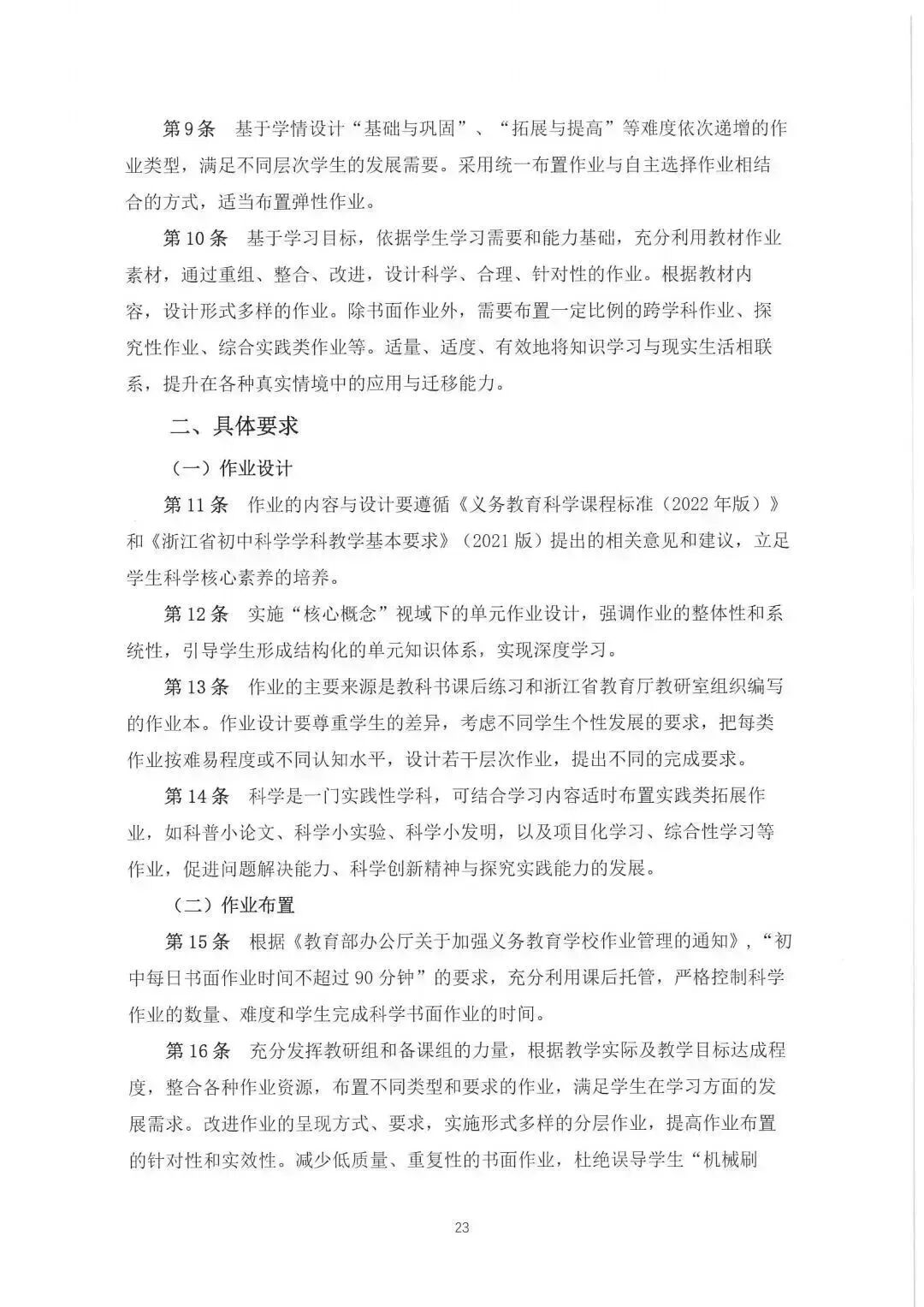 第9条　基于学情设计“基础与巩固”、“拓展与提高”等难度依次递增的作业类型，满足不同层次学生的发展需要。采用统一布置作业与自主选择作业相结合的方式，适当布置弹性作业。

第10条　基于学习目标，依据学生学习需要和能力基础，充分利用教材作业素材，通过重组、整合、改进，设计科学、合理、针对性的作业。根据教材内容，设计形式多样的作业。除书面作业外，需要布置一定比例的跨学科作业、探究性作业、综合实践类作业等。适量、适度、有效地将知识学习与现实生活相联系，提升在各种真实情境中的应用与迁移能力。

二、具体要求

（一）作业设计

第11条　作业的内容与设计要遵循《义务教育科学课程标准（2022年版）》和《浙江省初中科学学科教学基本要求》（2021版）提出的相关意见和建议，立足学生科学核心素养的培养。

第12条　实施“核心概念”视域下的单元作业设计，强调作业的整体性和系统性，引导学生形成结构化的单元知识体系，实现深度学习。

第13条　作业的主要来源是教科书课后练习和浙江省教育厅教研室组织编写的作业本。作业设计要尊重学生的差异，考虑不同学生个性发展的要求，把每类作业按难易程度或不同认知水平，设计若干层次作业，提出不同的完成要求。

第14条　科学是一门实践性学科，可结合学习内容适时布置实践类拓展作业，如科普小论文、科学小实验、科学小发明，以及项目化学习、综合性学习等作业，促进问题解决能力、科学创新精神与探究实践能力的发展。

（二）作业布置

第15条　根据《教育部办公厅关于加强义务教育学校作业管理的通知》，“初中每日书面作业时间不超过90分钟”的要求，充分利用课后托管，严格控制科学作业的数量、难度和学生完成科学书面作业的时间。

第16条　充分发挥教研组和备课组的力量，根据教学实际及教学目标达成程度，整合各种作业资源，布置不同类型和要求的作业，满足学生在学习方面的发展需求。改进作业的呈现方式、要求，实施形式多样的分层作业，提高作业布置的针对性和实效性。减少低质量、重复性的书面作业，杜绝误导学生“机械刷

23